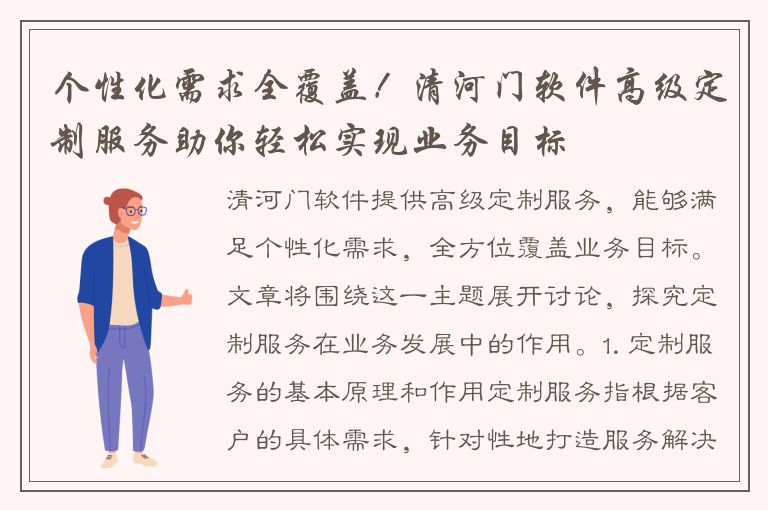 个性化需求全覆盖！清河门软件高级定制服务助你轻松实现业务目标

清河门软件提供高级定制服务，能够满足个性化需求，全方位覆盖业务目标。文章将围绕这一主题展开讨论，探究定制服务在业务发展中的作用。1. 定制服务的基本原理和作用定制服务指根据客户的具体需求，针对性地打造服务解决